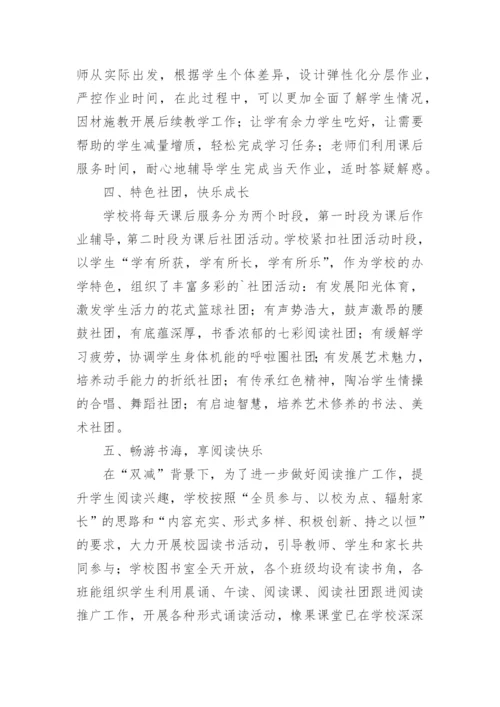 师从实际出发，根据学生个体差异，设计弹性化分层作业，严控作业时间，在此过程中，可以更加全面了解学生情况，因材施教开展后续教学工作；让学有余力学生吃好，让需要帮助的学生减量增质，轻松完成学习任务；老师们利用课后服务时间，耐心地辅导学生完成当天作业，适时答疑解惑。

四、特色社团，快乐成长

学校将每天课后服务分为两个时段，第一时段为课后作业辅导，第二时段为课后社团活动。学校紧扣社团活动时段，以学生“学有所获，学有所长，学有所乐”，作为学校的办学特色，组织了丰富多彩的`社团活动：有发展阳光体育，激发学生活力的花式篮球社团；有声势浩大，鼓声激昂的腰鼓社团，有底蕴深厚，书香浓郁的七彩阅读社团；有缓解学习疲劳，协调学生身体机能的呼啦圈社团；有发展艺术魅力，培养动手能力的折纸社团；有传承红色精神，陶冶学生情操的合唱、舞蹈社团；有启迪智慧，培养艺术修养的书法、美术社团。

五、畅游书海，享阅读快乐

在“双减”背景下，为了进一步做好阅读推广工作，提升学生阅读兴趣，学校按照“全员参与、以校为点、辐射家长”的思路和“内容充实、形式多样、积极创新、持之以恒”的要求，大力开展校园读书活动，引导教师、学生和家长共同参与；学校图书室全天开放，各个班级均设有读书角，各班能组织学生利用晨诵、午读、阅读课、阅读社团跟进阅读推广工作，开展各种形式诵读活动，橡果课堂已在学校深深